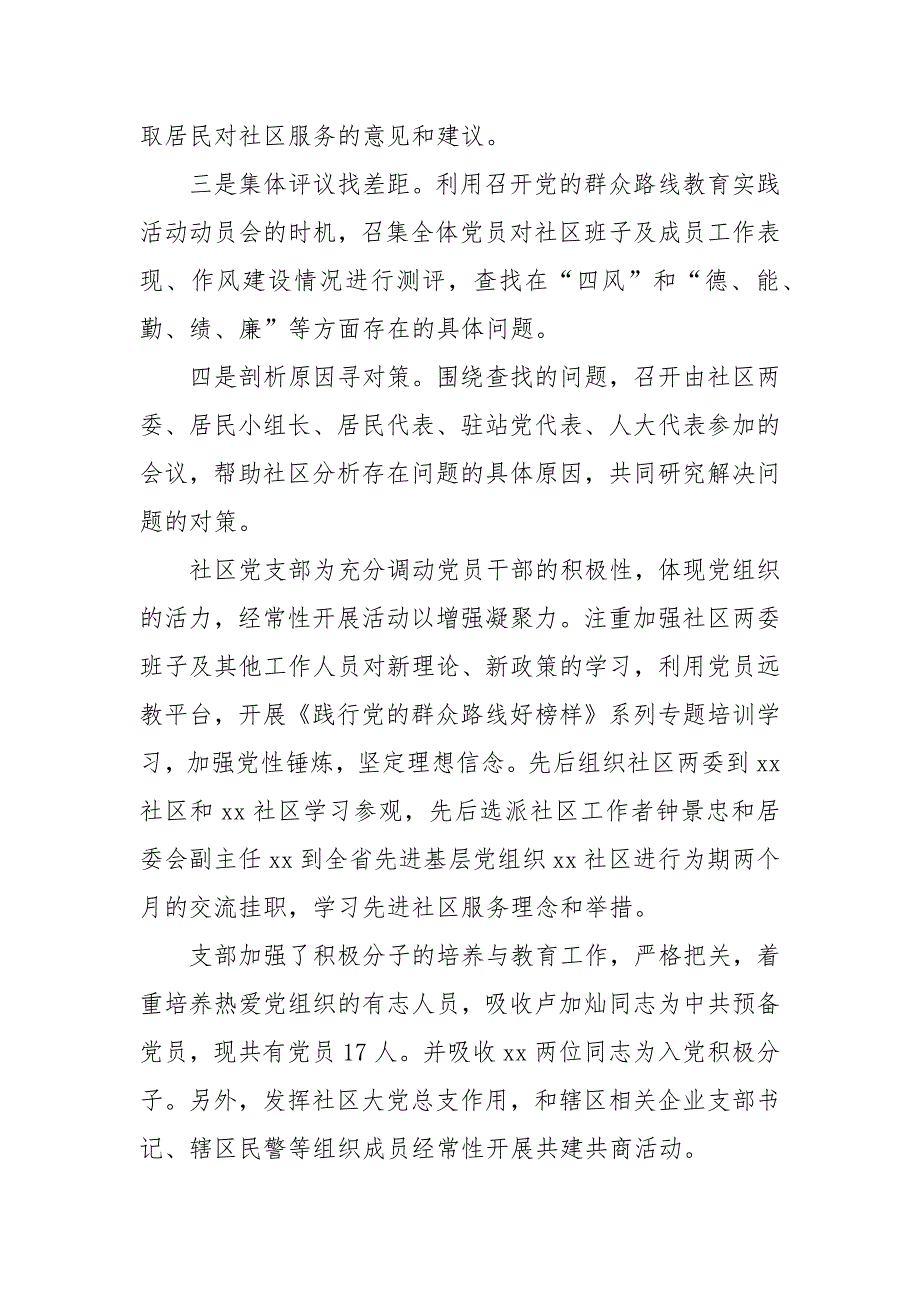 取居民对社区服务的意见和建议。

三是集体评议找差距。利用召开党的群众路线教育实践活动动员会的时机，召集全体党员对社区班子及成员工作表现、作风建设情况进行测评，查找在“四风”和“德、能、勤、绩、廉”等方面存在的具体问题。

四是剖析原因寻对策。围绕查找的问题，召开由社区两委、居民小组长、居民代表、驻站党代表、人大代表参加的会议，帮助社区分析存在问题的具体原因，共同研究解决问题的对策。

社区党支部为充分调动党员干部的积极性，体现党组织的活力，经常性开展活动以增强凝聚力。注重加强社区两委班子及其他工作人员对新理论、新政策的学习，利用党员远教平台，开展《践行党的群众路线好榜样》系列专题培训学习，加强党性锤炼，坚定理想信念。先后组织社区两委到 xx 社区和 xx 社区学习参观，先后选派社区工作者钟景忠和居委会副主任 xx 到全省先进基层党组织 xx 社区进行为期两个月的交流挂职，学习先进社区服务理念和举措。

支部加强了积极分子的培养与教育工作，严格把关，着重培养热爱党组织的有志人员，吸收卢加灿同志为中共预备党员，现共有党员 17 人。并吸收 xx 两位同志为入党积极分子。另外，发挥社区大党总支作用，和辖区相关企业支部书记、辖区民警等组织成员经常性开展共建共商活动。